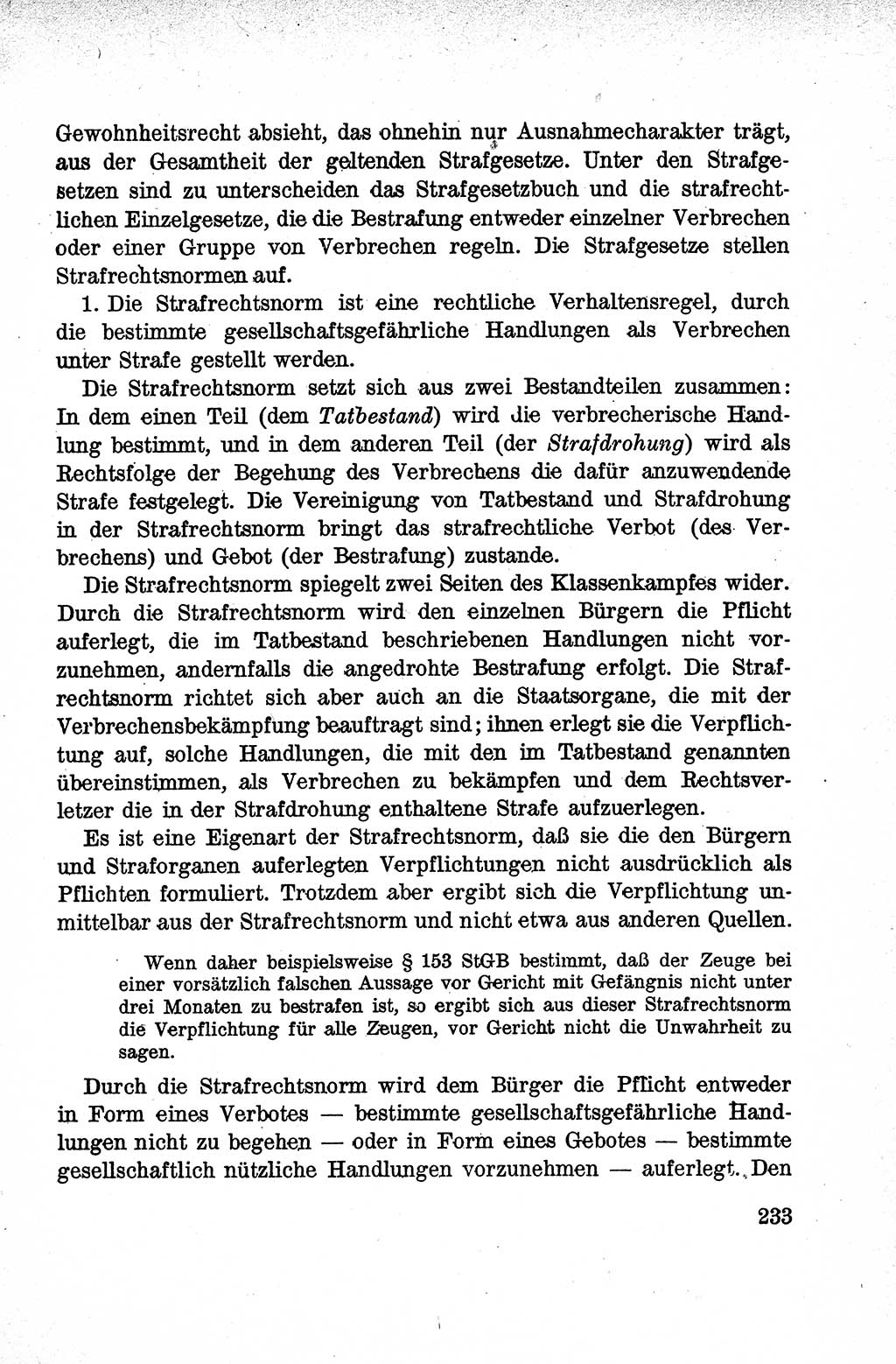 Gewohnheitsrecht absieht, das ohnehin nur Ausnahmecharakter trägt, aus der Gesamtheit der geltenden Strafgesetze. Unter den Strafgesetzen sind zu unterscheiden das Strafgesetzbuch und die strafrechtlichen Einzelgesetze, die die Bestrafung entweder einzelner Verbrechen oder einer Gruppe von Verbrechen regeln. Die Strafgesetze stellen Strafrechtsnormen auf.

1. Die Strafrechtsnorm ist eine rechtliche Verhaltensregel, durch die bestimmte gesellschaftsgefährliche Handlungen als Verbrechen unter Strafe gestellt werden.

Die Strafrechtsnorm setzt sich aus zwei Bestandteilen zusammen: In dem einen Teil (dem Tatbestand) wird die verbrecherische Handlung bestimmt, und in dem anderen Teil (der Strafdrohung) wird als Rechtsfolge der Begehung des Verbrechens die dafür anzuwendende Strafe festgelegt. Die Vereinigung von Tatbestand und Strafdrohung in der Strafrechtsnorm bringt das strafrechtliche Verbot (des Verbrechens) und Gebot (der Bestrafung) zustande.

Die Strafrechtsnorm spiegelt zwei Seiten des Klassenkampfes wider. Durch die Strafrechtsnorm wird den einzelnen Bürgern die Pflicht auferlegt, die im Tatbestand beschriebenen Handlungen nicht vorzunehmen, andernfalls die angedrohte Bestrafung erfolgt. Die Strafrechtsnorm richtet sich aber auch an die Staatsorgane, die mit der Verbrechensbekämpfung beauftragt sind; ihnen erlegt sie die Verpflichtung auf, solche Handlungen, die mit den im Tatbestand genannten übereinstimmen, als Verbrechen zu bekämpfen und dem Rechtsverletzer die in der Strafdrohung enthaltene Strafe aufzuerlegen.

Es ist eine Eigenart der Strafrechtsnorm, daß sie die den Bürgern und Straforganen auferlegten Verpflichtungen nicht ausdrücklich als Pflichten formuliert. Trotzdem aber ergibt sich die Verpflichtung unmittelbar aus der Strafrechtsnorm und nicht etwa aus anderen Quellen.

Wenn daher beispielsweise § 153 StGB bestimmt, daß der Zeuge bei einer vorsätzlich falschen Aussage vor Gericht mit Gefängnis nicht unter drei Monaten zu bestrafen ist, so ergibt sich aus dieser Strafrechtsnorm die Verpflichtung für alle Zeugen, vor Gericht nicht die Unwahrheit zu sagen.

Durch die Strafrechtsnorm wird dem Bürger die Pflicht entweder in Form eines Verbotes — bestimmte gesellschaftsgefährliche Handlungen nicht zu begehen — oder in Form eines Gebotes — bestimmte gesellschaftlich nützliche Handlungen vorzunehmen — auferlegt. Den

233